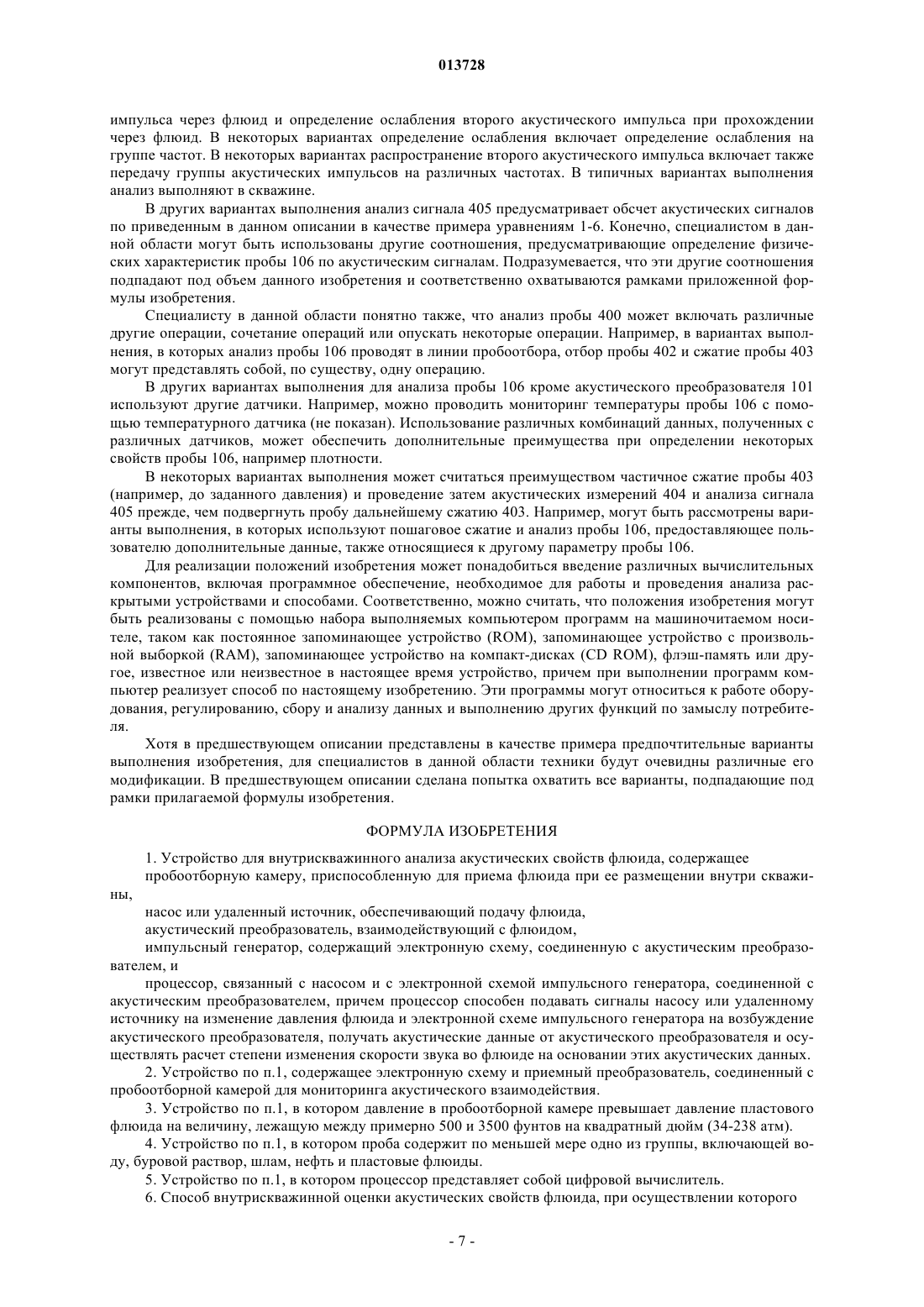 013728

импульса через флюид и определение ослабления второго акустического импульса при прохождении через флюид. В некоторых вариантах определение ослабления включает определение ослабления на группе частот. В некоторых вариантах распространение второго акустического импульса включает также передачу группы акустических импульсов на различных частотах. В типичных вариантах выполнения анализ выполняют в скважине.

В других вариантах выполнения анализ сигнала 405 предусматривает обсчет акустических сигналов по приведенным в данном описании в качестве примера уравнениям 1-6. Конечно, специалистом в данной области могут быть использованы другие соотношения, предусматривающие определение физических характеристик пробы 106 по акустическим сигналам. Подразумевается, что эти другие соотношения подпадают под объем данного изобретения и соответственно охватываются рамками приложенной формулы изобретения.

Специалисту в данной области понятно также, что анализ пробы 400 может включать различные другие операции, сочетание операций или опускать некоторые операции. Например, в вариантах выполнения, в которых анализ пробы 106 проводят в линии пробоотбора, отбор пробы 402 и сжатие пробы 403 могут представлять собой, по существу, одну операцию.

В других вариантах выполнения для анализа пробы 106 кроме акустического преобразователя 101 используют другие датчики. Например, можно проводить мониторинг температуры пробы 106 с помощью температурного датчика (не показан). Использование различных комбинаций данных, полученных с различных датчиков, может обеспечить дополнительные преимущества при определении некоторых свойств пробы 106, например плотности.

В некоторых вариантах выполнения может считаться преимуществом частичное сжатие пробы 403 (например, до заданного давления) и проведение затем акустических измерений 404 и анализа сигнала 405 прежде, чем подвергнуть пробу дальнейшему сжатию 403. Например, могут быть рассмотрены варианты выполнения, в которых используют пошаговое сжатие и анализ пробы 106, предоставляющее пользователю дополнительные данные, также относящиеся к другому параметру пробы 106.

Для реализации положений изобретения может понадобиться введение различных вычислительных компонентов, включая программное обеспечение, необходимое для работы и проведения анализа раскрытыми устройствами и способами. Соответственно, можно считать, что положения изобретения могут быть реализованы с помощью набора выполняемых компьютером программ на машиночитаемом носителе, таком как постоянное запоминающее устройство (ROM), запоминающее устройство с произвольной выборкой (RAM), запоминающее устройство на компакт-дисках (CD ROM), флэш-память или другое, известное или неизвестное в настоящее время устройство, причем при выполнении программ компьютер реализует способ по настоящему изобретению. Эти программы могут относиться к работе оборудования, регулированию, сбору и анализу данных и выполнению других функций по замыслу потребителя.

Хотя в предшествующем описании представлены в качестве примера предпочтительные варианты выполнения изобретения, для специалистов в данной области техники будут очевидны различные его модификации. В предшествующем описании сделана попытка охватить все варианты, подпадающие под рамки прилагаемой формулы изобретения.

ФОРМУЛА ИЗОБРЕТЕНИЯ

1. Устройство для внутрискважинного анализа акустических свойств флюида, содержащее

пробоотборную камеру, приспособленную для приема флюида при ее размещении внутри скважины,

насос или удаленный источник, обеспечивающий подачу флюида,

акустический преобразователь, взаимодействующий с флюидом,

импульсный генератор, содержащий электронную схему, соединенную с акустическим преобразователем, и

процессор, связанный с насосом и с электронной схемой импульсного генератора, соединенной с акустическим преобразователем, причем процессор способен подавать сигналы насосу или удаленному источнику на изменение давления флюида и электронной схеме импульсного генератора на возбуждение акустического преобразователя, получать акустические данные от акустического преобразователя и осуществлять расчет степени изменения скорости звука во флюиде на основании этих акустических данных.

2. Устройство по п.1, содержащее электронную схему и приемный преобразователь, соединенный с пробоотборной камерой для мониторинга акустического взаимодействия.

3. Устройство по п.1, в котором давление в пробоотборной камере превышает давление пластового флюида на величину, лежащую между примерно 500 и 3500 фунтов на квадратный дюйм (34-238 атм).

4. Устройство по п.1, в котором проба содержит по меньшей мере одно из группы, включающей воду, буровой раствор, шлам, нефть и пластовые флюиды.

5. Устройство по п.1, в котором процессор представляет собой цифровой вычислитель.

6. Способ внутрискважинной оценки акустических свойств флюида, при осуществлении которого

- 7 -